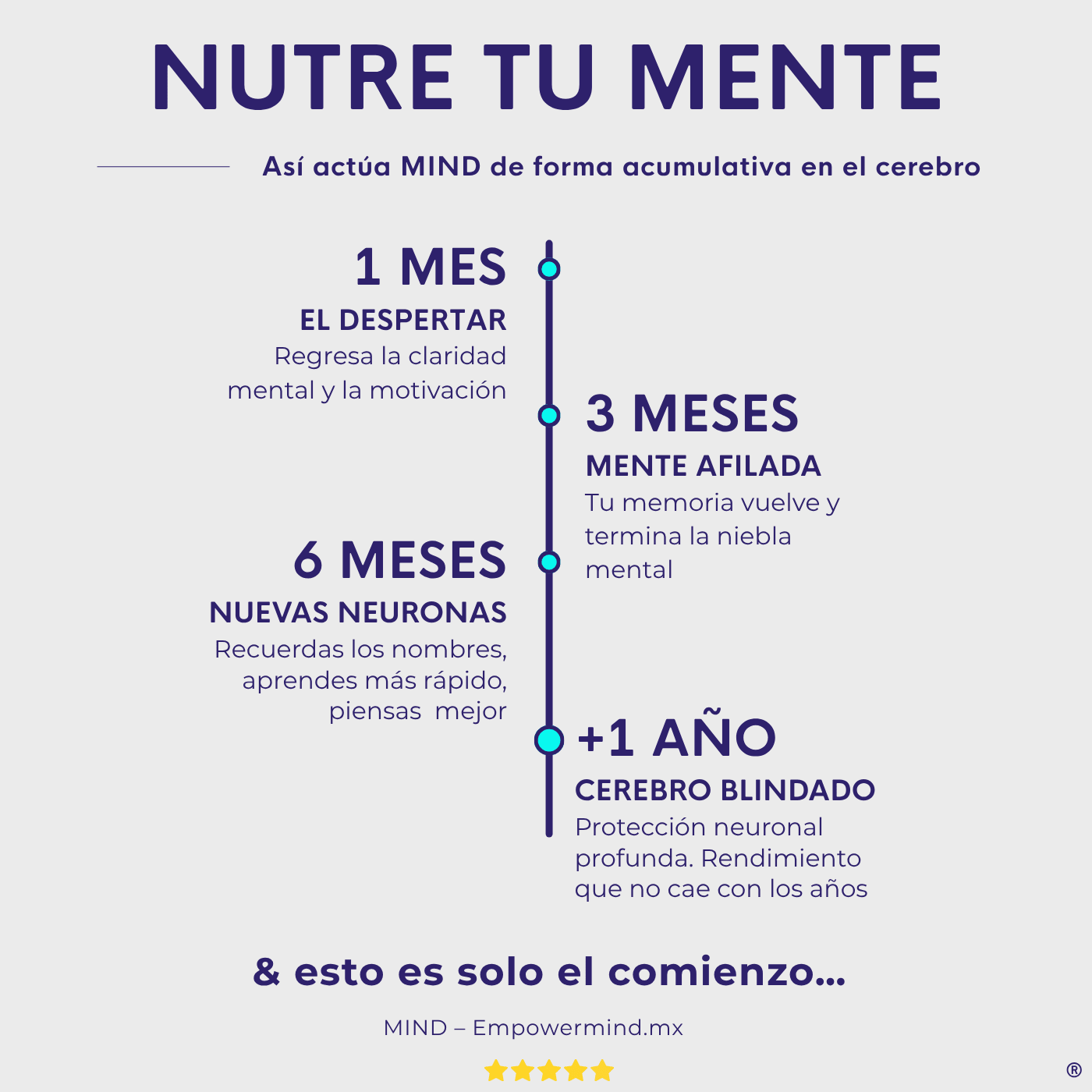 NUTRE TU MENTE

Así actúa MIND de forma acumulativa en el cerebro

1 MES
EL DESPERTAR
Regresa la claridad mental y la motivación

3 MESES
MENTE AFILADA
Tu memoria vuelve y termina la niebla mental

6 MESES
NUEVAS NEURONAS
Recuerdas los nombres, aprendes más rápido, piensas mejor

+1 AÑO
CEREBRO BLINDADO
Protección neuronal profunda. Rendimiento que no cae con los años

& esto es solo el comienzo...

MIND – Empowermind.mx

®